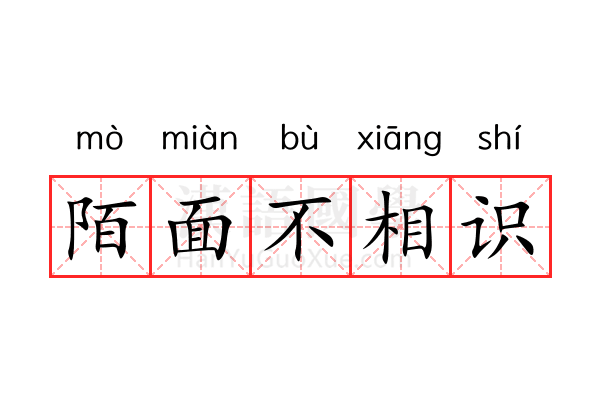 mò miàn bù xiāng shí

陌面不相识

漢語國學
HanYuGuoXue.com